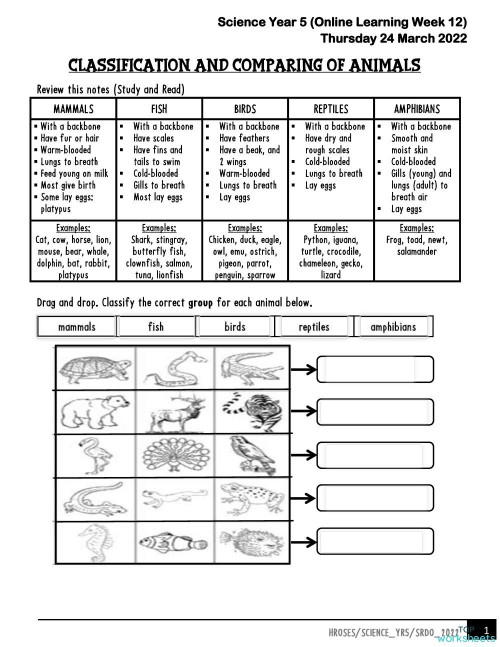 Science Year 5 (Online Learning Week 12)
Thursday 24 March 2022

CLASSIFICATION AND COMPARING OF ANIMALS

Review this notes (Study and Read)

| MAMMALS | FISH | BIRDS | REPTILES | AMPHIBIANS |
|---|---|---|---|---|
| ▪ With a backbone ▪ Have fur or hair ▪ Warm-blooded ▪ Lungs to breath ▪ Feed young on milk ▪ Most give birth ▪ Some lay eggs: platypus | ▪ With a backbone ▪ Have scales ▪ Have fins and tails to swim ▪ Cold-blooded ▪ Gills to breath ▪ Most lay eggs | ▪ With a backbone ▪ Have feathers ▪ Have a beak, and 2 wings ▪ Warm-blooded ▪ Lungs to breath ▪ Lay eggs | ▪ With a backbone ▪ Have dry and rough scales ▪ Cold-blooded ▪ Lungs to breath ▪ Lay eggs | ▪ With a backbone ▪ Smooth and moist skin ▪ Cold-blooded ▪ Gills (young) and lungs (adult) to breath air ▪ Lay eggs |
| Examples: Cat, cow, horse, lion, mouse, bear, whale, dolphin, bat, rabbit, platypus | Examples: Shark, stingray, butterfly fish, clownfish, salmon, tuna, lionfish | Examples: Chicken, duck, eagle, owl, emu, ostrich, pigeon, parrot, penguin, sparrow | Examples: Python, iguana, turtle, crocodile, chameleon, gecko, lizard | Examples: Frog, toad, newt, salamander |

Drag and drop. Classify the correct group for each animal below.

mammals fish birds reptiles amphibians

HROSES/SCIENCE_YR5/SRDO_2022 1
TOP worksheets